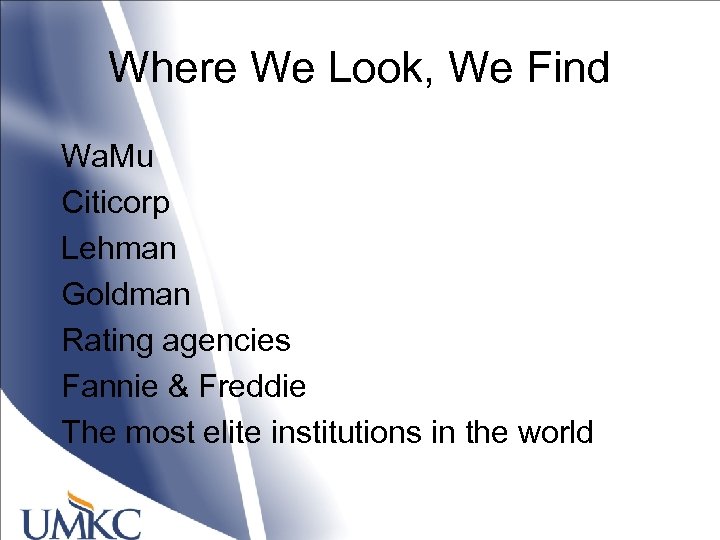 Where We Look, We Find

WaMu
Citicorp
Lehman
Goldman
Rating agencies
Fannie & Freddie
The most elite institutions in the world

UMKC